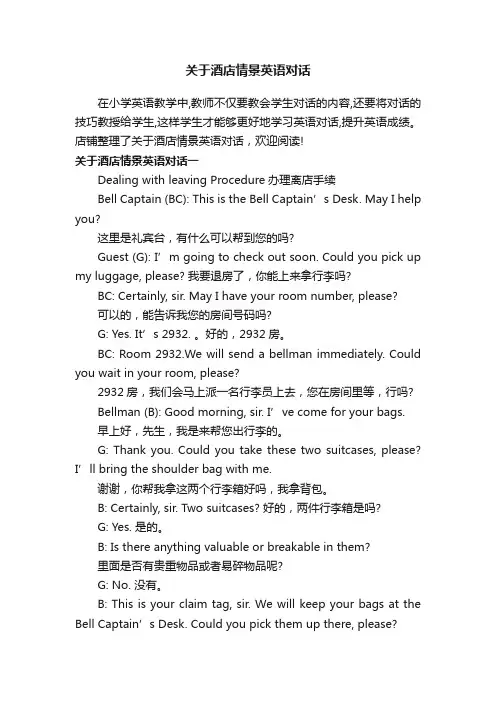 关于酒店情景英语对话

在小学英语教学中,教师不仅要教会学生对话的内容,还要将对话的技巧教授给学生,这样学生才能够更好地学习英语对话,提升英语成绩。店铺整理了关于酒店情景英语对话，欢迎阅读!

关于酒店情景英语对话一

Dealing with leaving Procedure 办理离店手续

Bell Captain (BC): This is the Bell Captain’s Desk. May I help you?

这里是礼宾台，有什么可以帮到您的吗?

Guest (G): I’m going to check out soon. Could you pick up my luggage, please? 我要退房了，你能上来拿行李吗?

BC: Certainly, sir. May I have your room number, please?

可以的，能告诉我您的房间号码吗?

G: Yes. It’s 2932. 。好的，2932 房。

BC: Room 2932.We will send a bellman immediately. Could you wait in your room, please?

2932 房，我们会马上派一名行李员上去，您在房间里等，行吗?

Bellman (B): Good morning, sir. I’ve come for your bags.

早上好，先生，我是来帮您出行李的。

G: Thank you. Could you take these two suitcases, please? I’ll bring the shoulder bag with me.

谢谢，你帮我拿这两个行李箱好吗，我拿背包。

B: Certainly, sir. Two suitcases? 好的，两件行李箱是吗?

G: Yes. 是的。

B: Is there anything valuable or breakable in them?

里面是否有贵重物品或者易碎物品呢?

G: No. 没有。

B: This is your claim tag, sir. We will keep your bags at the Bell Captain’s Desk. Could you pick them up there, please?